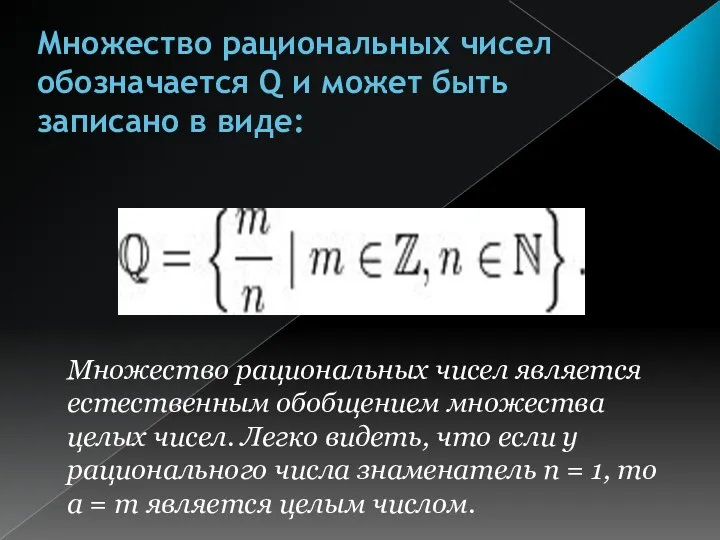 Множество рациональных чисел обозначается Q и может быть записано в виде:

$\mathbb{Q} = \left\{ \frac{m}{n} \mid m \in \mathbb{Z}, n \in \mathbb{N} \right\}.$

Множество рациональных чисел является естественным обобщением множества целых чисел. Легко видеть, что если у рационального числа знаменатель n = 1, то a = m является целым числом.